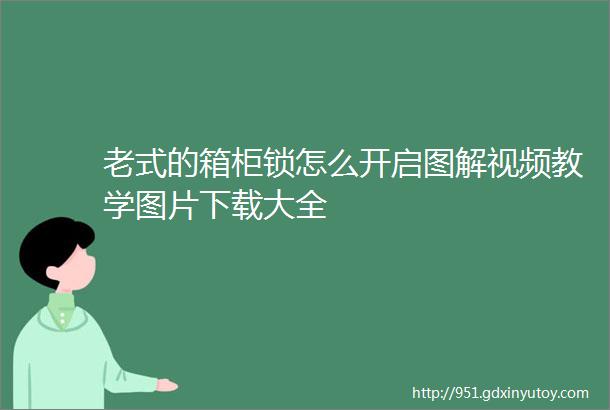 老式的箱柜锁怎么开启图解视频教学图片下载大全

http://951.gdxinyutoy.com